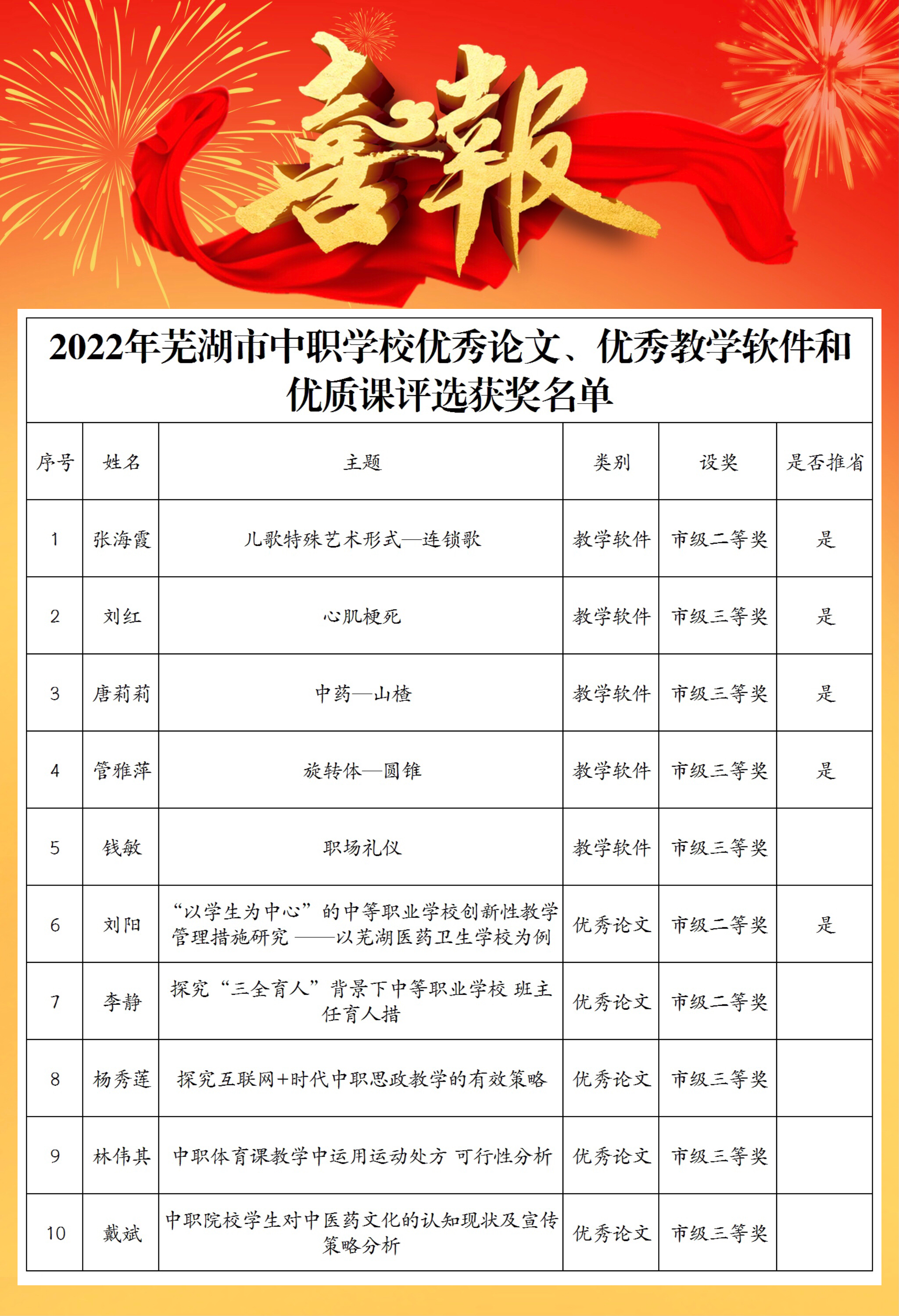 喜報

2022年芜湖市中职学校优秀论文、优秀教学软件和优质课评选获奖名单

| 序号 | 姓名 | 主题 | 类别 | 设奖 | 是否推省 |
|---|---|---|---|---|---|
| 1 | 张海霞 | 儿歌特殊艺术形式—连锁歌 | 教学软件 | 市级二等奖 | 是 |
| 2 | 刘红 | 心肌梗死 | 教学软件 | 市级三等奖 | 是 |
| 3 | 唐莉莉 | 中药—山楂 | 教学软件 | 市级三等奖 | 是 |
| 4 | 管雅萍 | 旋转体—圆锥 | 教学软件 | 市级三等奖 | 是 |
| 5 | 钱敏 | 职场礼仪 | 教学软件 | 市级三等奖 | |
| 6 | 刘阳 | “以学生为中心”的中等职业学校创新性教学管理措施研究 ——以芜湖医药卫生学校为例 | 优秀论文 | 市级二等奖 | 是 |
| 7 | 李静 | 探究“三全育人”背景下中等职业学校 班主任育人措 | 优秀论文 | 市级二等奖 | |
| 8 | 杨秀莲 | 探究互联网+时代中职思政教学的有效策略 | 优秀论文 | 市级三等奖 | |
| 9 | 林伟其 | 中职体育课教学中运用运动处方 可行性分析 | 优秀论文 | 市级三等奖 | |
| 10 | 戴斌 | 中职院校学生对中医药文化的认知现状及宣传策略分析 | 优秀论文 | 市级三等奖 | |